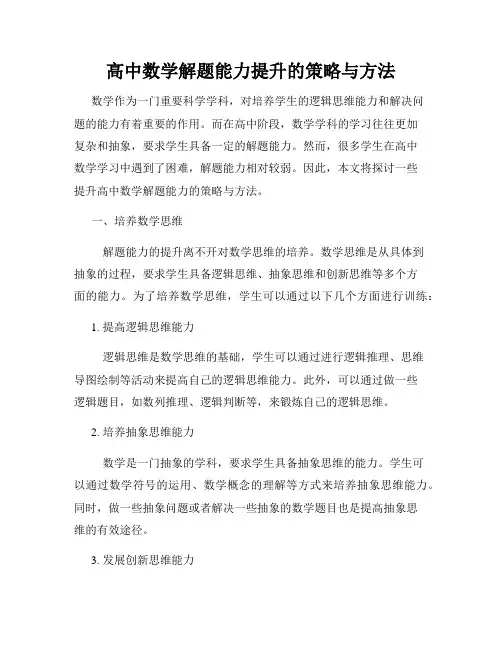 高中数学解题能力提升的策略与方法

数学作为一门重要科学学科，对培养学生的逻辑思维能力和解决问题的能力有着重要的作用。而在高中阶段，数学学科的学习往往更加复杂和抽象，要求学生具备一定的解题能力。然而，很多学生在高中数学学习中遇到了困难，解题能力相对较弱。因此，本文将探讨一些提升高中数学解题能力的策略与方法。

一、培养数学思维

解题能力的提升离不开对数学思维的培养。数学思维是从具体到抽象的过程，要求学生具备逻辑思维、抽象思维和创新思维等多个方面的能力。为了培养数学思维，学生可以通过以下几个方面进行训练：

1. 提高逻辑思维能力

逻辑思维是数学思维的基础，学生可以通过进行逻辑推理、思维导图绘制等活动来提高自己的逻辑思维能力。此外，可以通过做一些逻辑题目，如数列推理、逻辑判断等，来锻炼自己的逻辑思维。

2. 培养抽象思维能力

数学是一门抽象的学科，要求学生具备抽象思维的能力。学生可以通过数学符号的运用、数学概念的理解等方式来培养抽象思维能力。同时，做一些抽象问题或者解决一些抽象的数学题目也是提高抽象思维的有效途径。

3. 发展创新思维能力